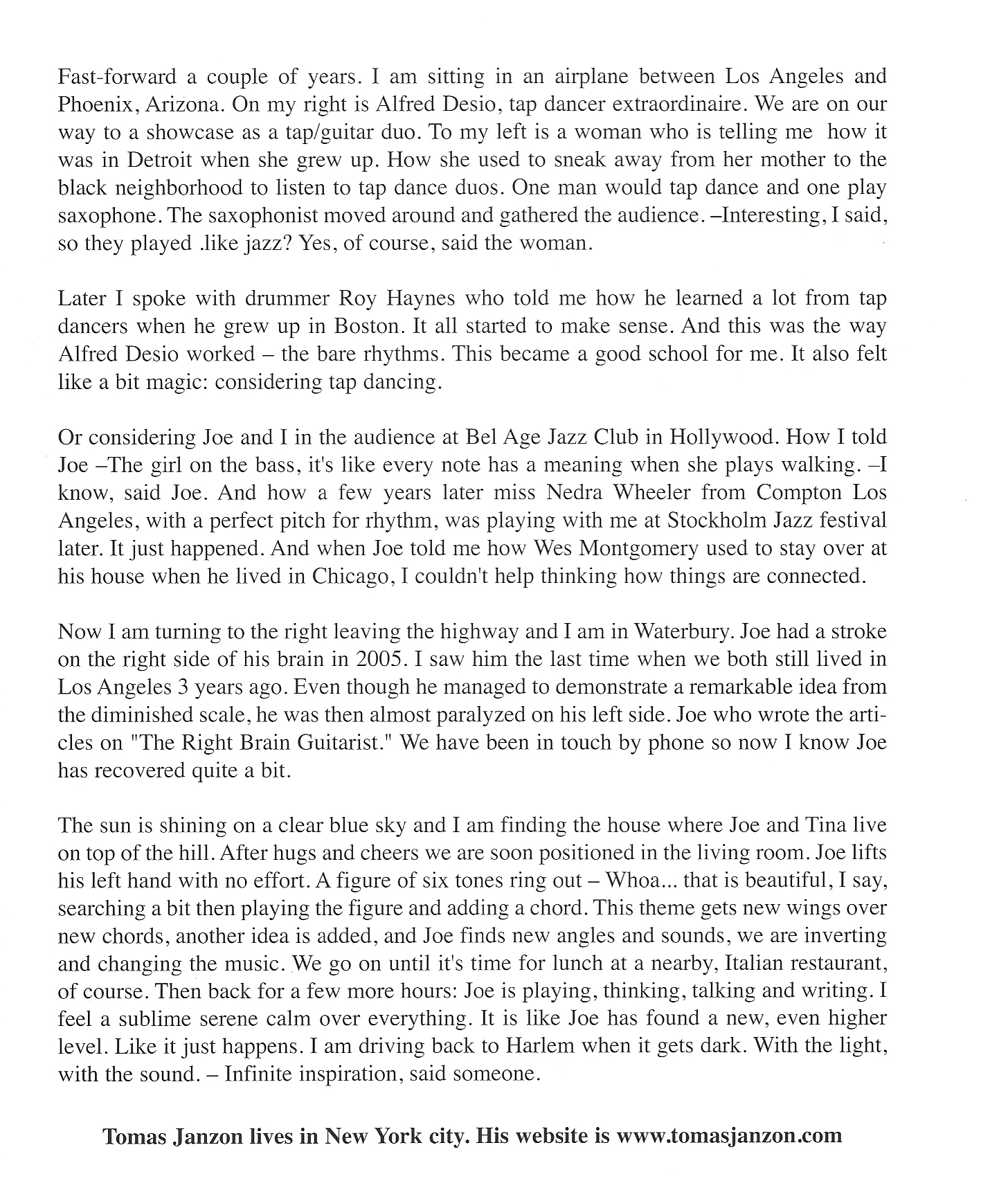 Fast-forward a couple of years. I am sitting in an airplane between Los Angeles and Phoenix, Arizona. On my right is Alfred Desio, tap dancer extraordinaire. We are on our way to a showcase as a tap/guitar duo. To my left is a woman who is telling me how it was in Detroit when she grew up. How she used to sneak away from her mother to the black neighborhood to listen to tap dance duos. One man would tap dance and one play saxophone. The saxophonist moved around and gathered the audience. –Interesting, I said, so they played .like jazz? Yes, of course, said the woman.

Later I spoke with drummer Roy Haynes who told me how he learned a lot from tap dancers when he grew up in Boston. It all started to make sense. And this was the way Alfred Desio worked – the bare rhythms. This became a good school for me. It also felt like a bit magic: considering tap dancing.

Or considering Joe and I in the audience at Bel Age Jazz Club in Hollywood. How I told Joe –The girl on the bass, it's like every note has a meaning when she plays walking. –I know, said Joe. And how a few years later miss Nedra Wheeler from Compton Los Angeles, with a perfect pitch for rhythm, was playing with me at Stockholm Jazz festival later. It just happened. And when Joe told me how Wes Montgomery used to stay over at his house when he lived in Chicago, I couldn't help thinking how things are connected.

Now I am turning to the right leaving the highway and I am in Waterbury. Joe had a stroke on the right side of his brain in 2005. I saw him the last time when we both still lived in Los Angeles 3 years ago. Even though he managed to demonstrate a remarkable idea from the diminished scale, he was then almost paralyzed on his left side. Joe who wrote the articles on "The Right Brain Guitarist." We have been in touch by phone so now I know Joe has recovered quite a bit.

The sun is shining on a clear blue sky and I am finding the house where Joe and Tina live on top of the hill. After hugs and cheers we are soon positioned in the living room. Joe lifts his left hand with no effort. A figure of six tones ring out – Whoa... that is beautiful, I say, searching a bit then playing the figure and adding a chord. This theme gets new wings over new chords, another idea is added, and Joe finds new angles and sounds, we are inverting and changing the music. We go on until it's time for lunch at a nearby, Italian restaurant, of course. Then back for a few more hours: Joe is playing, thinking, talking and writing. I feel a sublime serene calm over everything. It is like Joe has found a new, even higher level. Like it just happens. I am driving back to Harlem when it gets dark. With the light, with the sound. – Infinite inspiration, said someone.

Tomas Janzon lives in New York city. His website is www.tomasjanzon.com